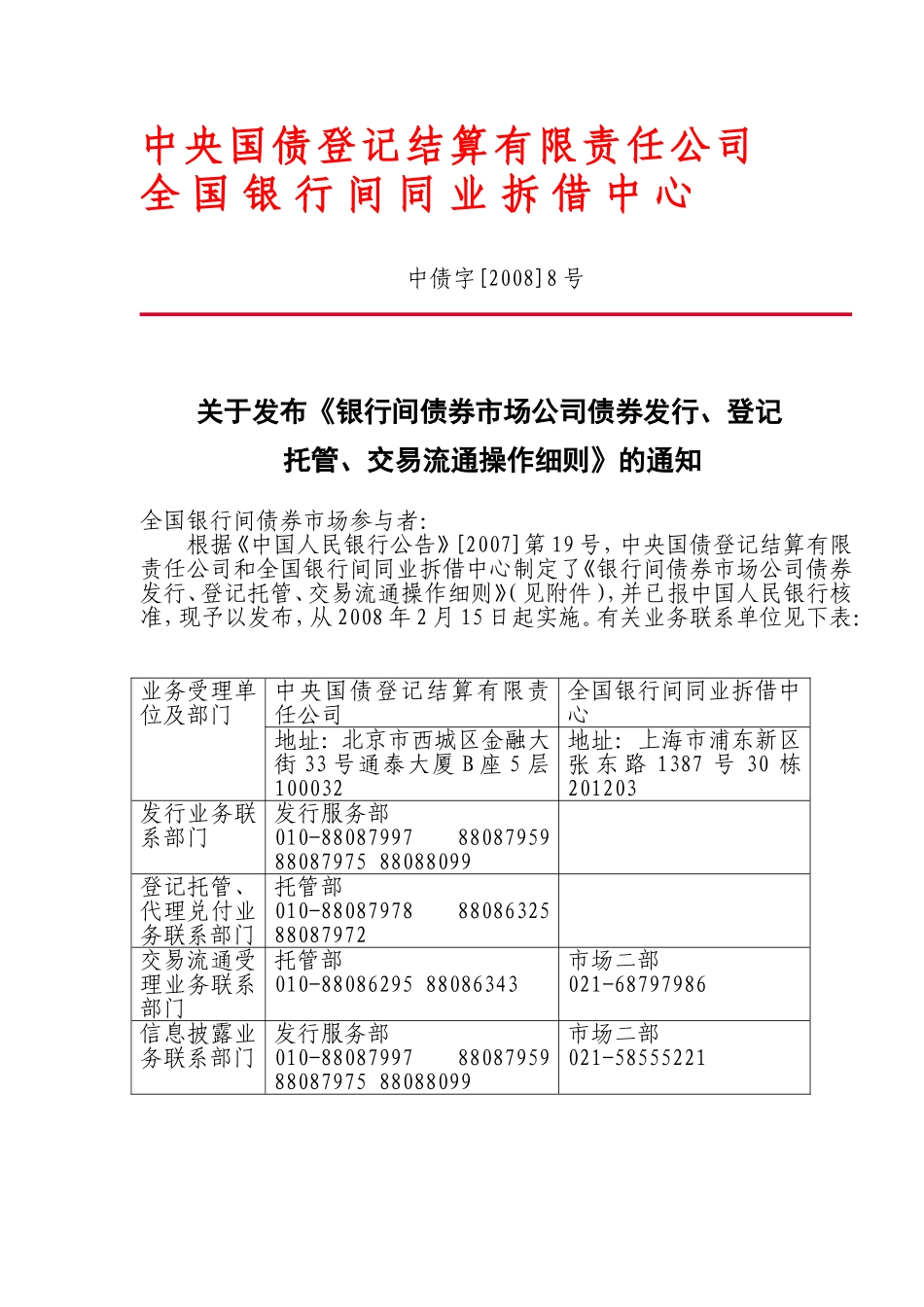 中央国债登记结算有限责任公司
全国银行间同业拆借中心

中债字[2008]8号

关于发布《银行间债券市场公司债券发行、登记托管、交易流通操作细则》的通知

全国银行间债券市场参与者：
根据《中国人民银行公告》[2007]第19号，中央国债登记结算有限责任公司和全国银行间同业拆借中心制定了《银行间债券市场公司债券发行、登记托管、交易流通操作细则》（见附件），并已报中国人民银行核准，现予以发布，从2008年2月15日起实施。有关业务联系单位见下表：

| 业务受理单位及部门 | 中央国债登记结算有限责任公司 | 全国银行间同业拆借中心 |
|---|---|---|
| | 地址：北京市西城区金融大街33号通泰大厦B座5层 100032 | 地址：上海市浦东新区张东路1387号30栋 201203 |
| 发行业务联系部门 | 发行服务部 010-88087997 88087959 88087975 88088099 | |
| 登记托管、代理兑付业务联系部门 | 托管部 010-88087978 88086325 88087972 | |
| 交易流通受理业务联系部门 | 托管部 010-88086295 88086343 | 市场二部 021-68797986 |
| 信息披露业务联系部门 | 发行服务部 010-88087997 88087959 88087975 88088099 | 市场二部 021-58555221 |